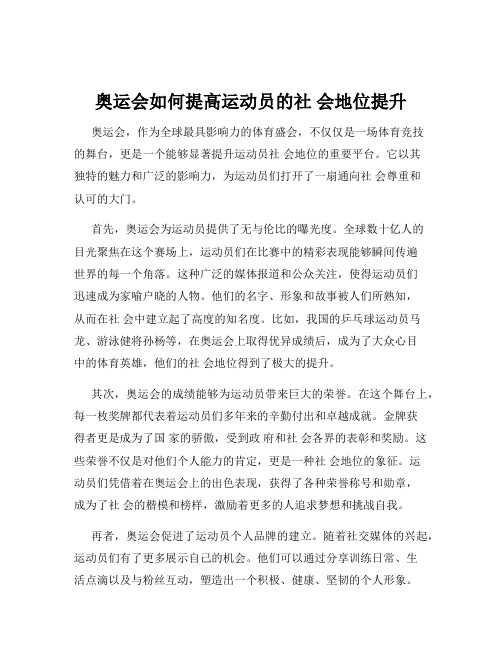 奥运会如何提高运动员的社 会地位提升

奥运会，作为全球最具影响力的体育盛会，不仅仅是一场体育竞技的舞台，更是一个能够显著提升运动员社 会地位的重要平台。它以其独特的魅力和广泛的影响力，为运动员们打开了一扇通向社 会尊重和认可的大门。

首先，奥运会为运动员提供了无与伦比的曝光度。全球数十亿人的目光聚焦在这个赛场上，运动员们在比赛中的精彩表现能够瞬间传遍世界的每一个角落。这种广泛的媒体报道和公众关注，使得运动员们迅速成为家喻户晓的人物。他们的名字、形象和故事被人们所熟知，从而在社 会中建立起了高度的知名度。比如，我国的乒乓球运动员马龙、游泳健将孙杨等，在奥运会上取得优异成绩后，成为了大众心目中的体育英雄，他们的社 会地位得到了极大的提升。

其次，奥运会的成绩能够为运动员带来巨大的荣誉。在这个舞台上，每一枚奖牌都代表着运动员们多年来的辛勤付出和卓越成就。金牌获得者更是成为了国 家的骄傲，受到政 府和社 会各界的表彰和奖励。这些荣誉不仅是对他们个人能力的肯定，更是一种社 会地位的象征。运动员们凭借着在奥运会上的出色表现，获得了各种荣誉称号和勋章，成为了社 会的楷模和榜样，激励着更多的人追求梦想和挑战自我。

再者，奥运会促进了运动员个人品牌的建立。随着社交媒体的兴起，运动员们有了更多展示自己的机会。他们可以通过分享训练日常、生活点滴以及与粉丝互动，塑造出一个积极、健康、坚韧的个人形象。